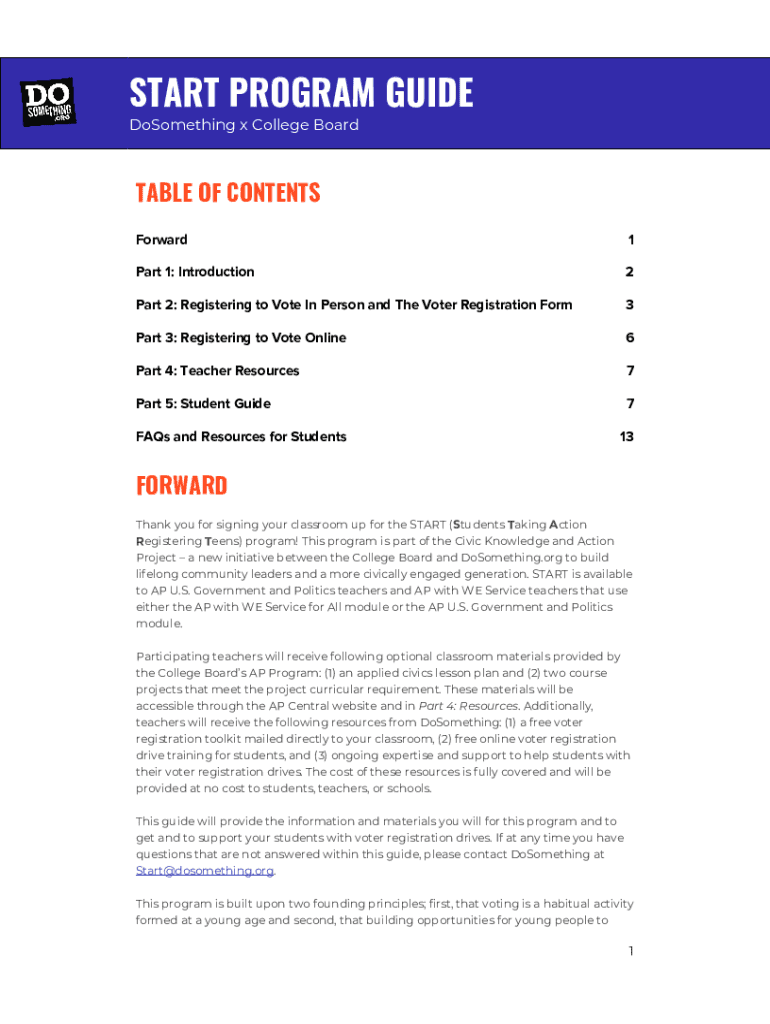 DO SOMETHING .ORG

START PROGRAM GUIDE

DoSomething x College Board

TABLE OF CONTENTS

| | |
|---|---|
| Forward | 1 |
| Part 1: Introduction | 2 |
| Part 2: Registering to Vote In Person and The Voter Registration Form | 3 |
| Part 3: Registering to Vote Online | 6 |
| Part 4: Teacher Resources | 7 |
| Part 5: Student Guide | 7 |
| FAQs and Resources for Students | 13 |

FORWARD

Thank you for signing your classroom up for the START (Students Taking Action Registering Teens) program! This program is part of the Civic Knowledge and Action Project – a new initiative between the College Board and DoSomething.org to build lifelong community leaders and a more civically engaged generation. START is available to AP U.S. Government and Politics teachers and AP with WE Service teachers that use either the AP with WE Service for All module or the AP U.S. Government and Politics module.

Participating teachers will receive following optional classroom materials provided by the College Board's AP Program: (1) an applied civics lesson plan and (2) two course projects that meet the project curricular requirement. These materials will be accessible through the AP Central website and in Part 4: Resources. Additionally, teachers will receive the following resources from DoSomething: (1) a free voter registration toolkit mailed directly to your classroom, (2) free online voter registration drive training for students, and (3) ongoing expertise and support to help students with their voter registration drives. The cost of these resources is fully covered and will be provided at no cost to students, teachers, or schools.

This guide will provide the information and materials you will for this program and to get and to support your students with voter registration drives. If at any time you have questions that are not answered within this guide, please contact DoSomething at Start@dosomething.org.

This program is built upon two founding principles; first, that voting is a habitual activity formed at a young age and second, that building opportunities for young people to

1